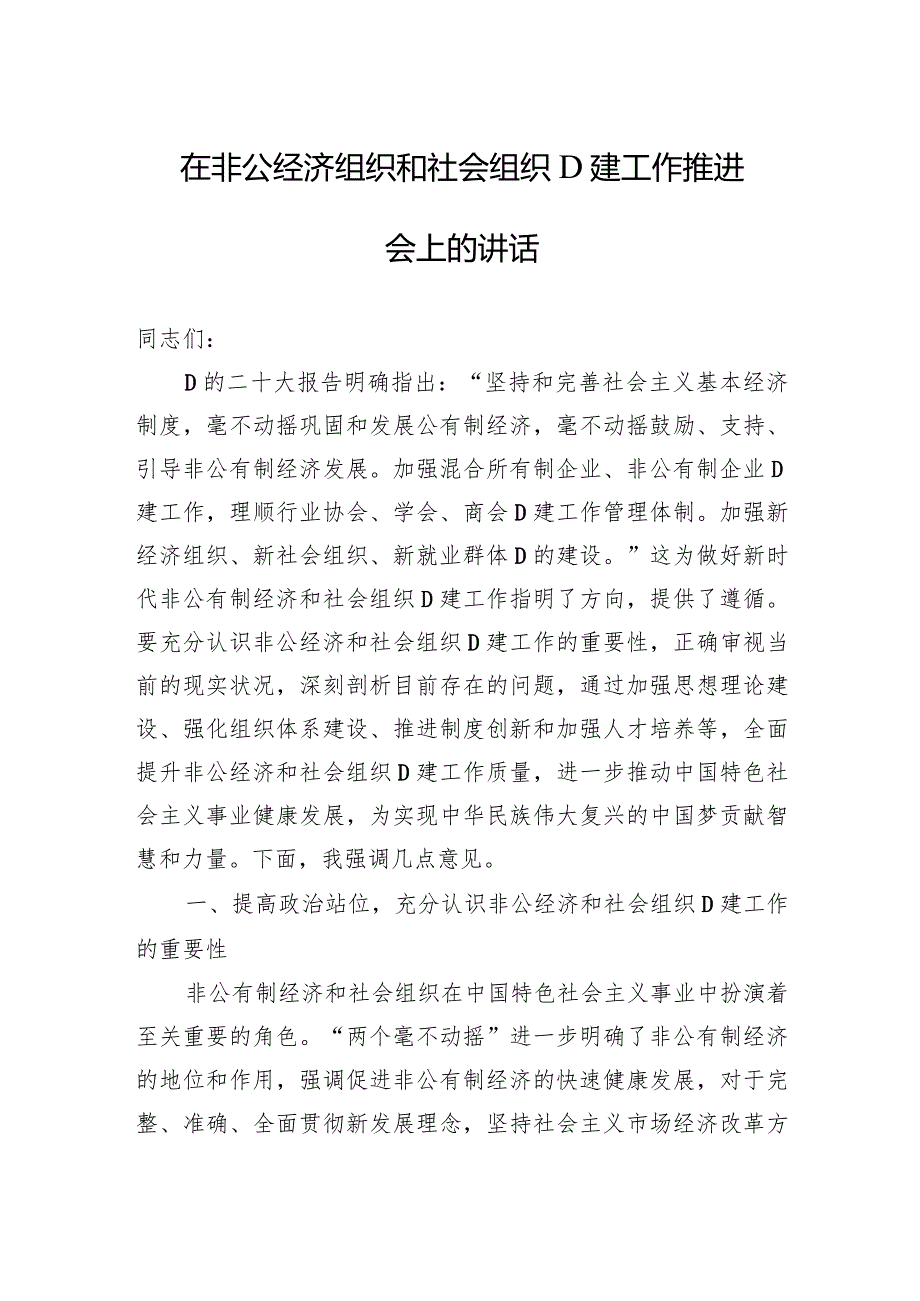 在非公经济组织和社会组织D建工作推进会上的讲话

同志们：

D的二十大报告明确指出：“坚持和完善社会主义基本经济制度，毫不动摇巩固和发展公有制经济，毫不动摇鼓励、支持、引导非公有制经济发展。加强混合所有制企业、非公有制企业D建工作，理顺行业协会、学会、商会D建工作管理体制。加强新经济组织、新社会组织、新就业群体D的建设。”这为做好新时代非公有制经济和社会组织D建工作指明了方向，提供了遵循。要充分认识非公经济和社会组织D建工作的重要性，正确审视当前的现实状况，深刻剖析目前存在的问题，通过加强思想理论建设、强化组织体系建设、推进制度创新和加强人才培养等，全面提升非公经济和社会组织D建工作质量，进一步推动中国特色社会主义事业健康发展，为实现中华民族伟大复兴的中国梦贡献智慧和力量。下面，我强调几点意见。

一、提高政治站位，充分认识非公经济和社会组织D建工作的重要性

非公有制经济和社会组织在中国特色社会主义事业中扮演着至关重要的角色。“两个毫不动摇”进一步明确了非公有制经济的地位和作用，强调促进非公有制经济的快速健康发展，对于完整、准确、全面贯彻新发展理念，坚持社会主义市场经济改革方